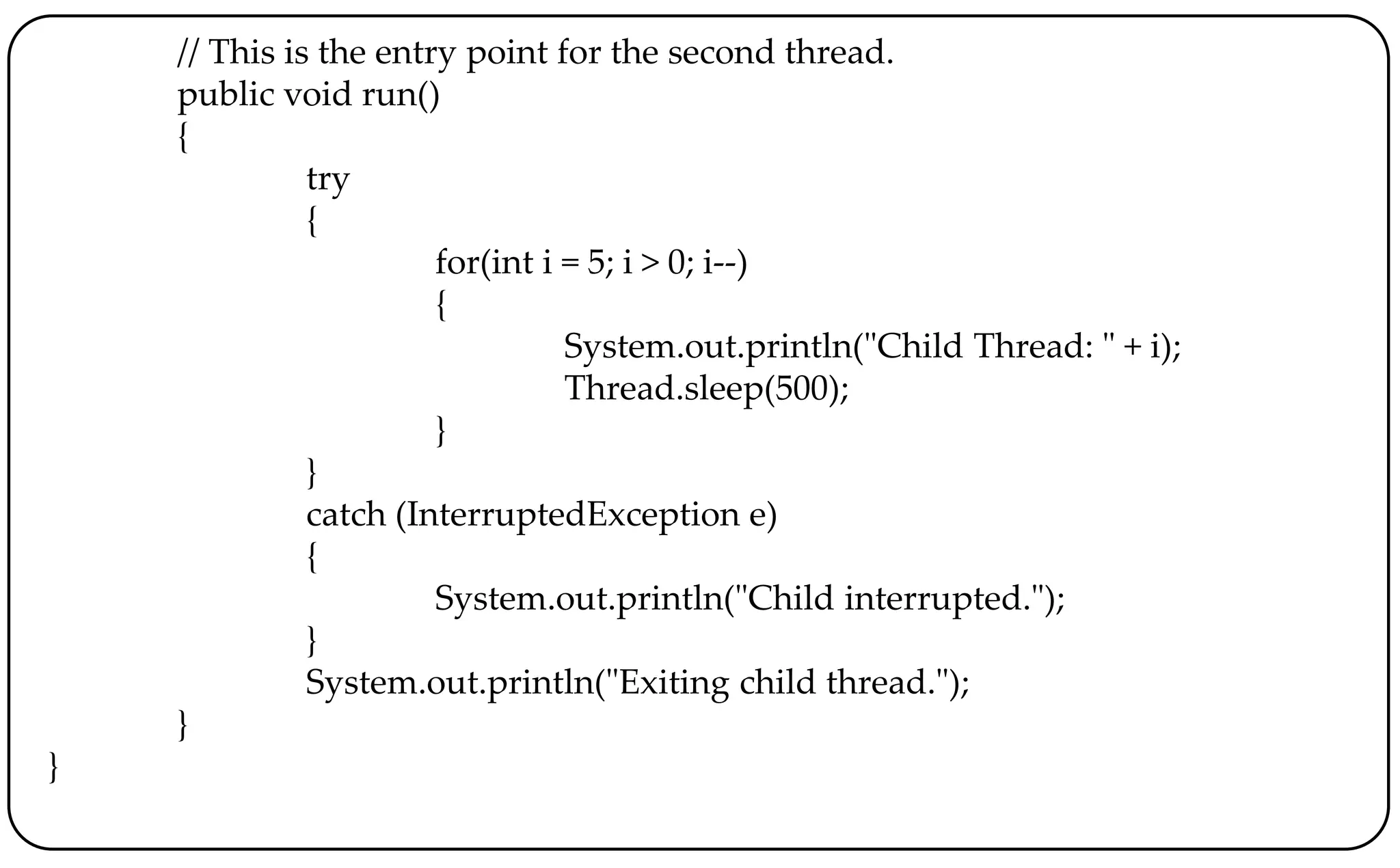 // This is the entry point for the second thread.
public void run()
{
try
{
for(int i = 5; i > 0; i--)
{
System.out.println("Child Thread: " + i);
Thread.sleep(500);
}
}
catch (InterruptedException e)
{
System.out.println("Child interrupted.");
}
System.out.println("Exiting child thread.");
}
}